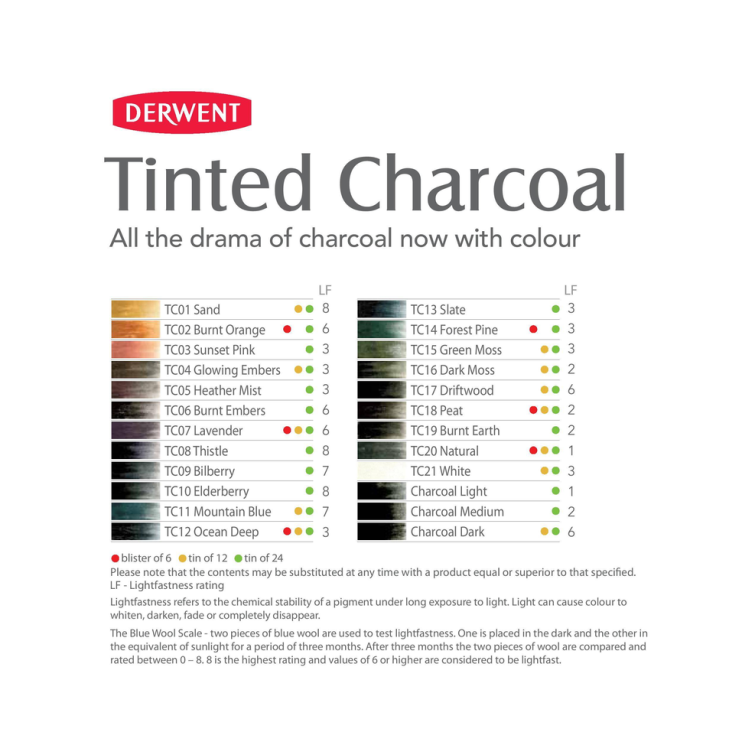 DERWENT

Tinted Charcoal

All the drama of charcoal now with colour

| | LF |
|---|---|
| TC01 Sand | 8 |
| TC02 Burnt Orange | 6 |
| TC03 Sunset Pink | 3 |
| TC04 Glowing Embers | 3 |
| TC05 Heather Mist | 3 |
| TC06 Burnt Embers | 6 |
| TC07 Lavender | 6 |
| TC08 Thistle | 8 |
| TC09 Bilberry | 7 |
| TC10 Elderberry | 8 |
| TC11 Mountain Blue | 7 |
| TC12 Ocean Deep | 3 |

| | LF |
|---|---|
| TC13 Slate | 3 |
| TC14 Forest Pine | 3 |
| TC15 Green Moss | 3 |
| TC16 Dark Moss | 2 |
| TC17 Driftwood | 6 |
| TC18 Peat | 2 |
| TC19 Burnt Earth | 2 |
| TC20 Natural | 1 |
| TC21 White | 3 |
| Charcoal Light | 1 |
| Charcoal Medium | 2 |
| Charcoal Dark | 6 |

blister of 6 tin of 12 tin of 24
Please note that the contents may be substituted at any time with a product equal or superior to that specified.
LF - Lightfastness rating

Lightfastness refers to the chemical stability of a pigment under long exposure to light. Light can cause colour to whiten, darken, fade or completely disappear.

The Blue Wool Scale - two pieces of blue wool are used to test lightfastness. One is placed in the dark and the other in the equivalent of sunlight for a period of three months. After three months the two pieces of wool are compared and rated between 0 – 8. 8 is the highest rating and values of 6 or higher are considered to be lightfast.